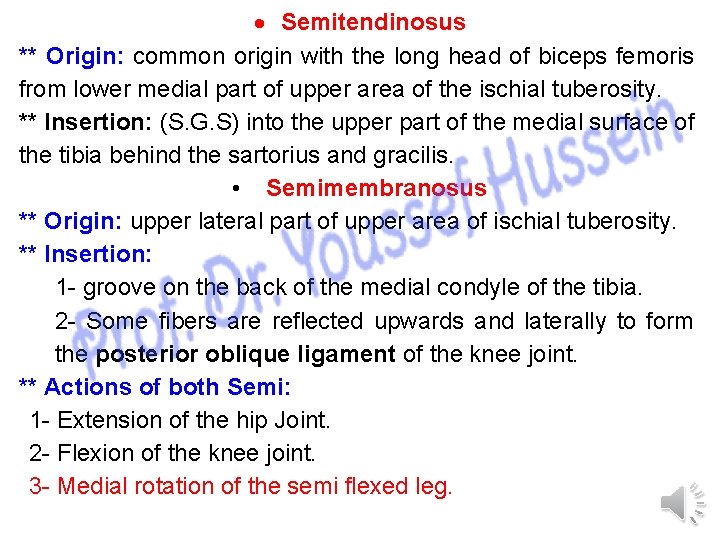 • Semitendinosus

** Origin: common origin with the long head of biceps femoris from lower medial part of upper area of the ischial tuberosity.

** Insertion: (S.G.S) into the upper part of the medial surface of the tibia behind the sartorius and gracilis.

• Semimembranosus

** Origin: upper lateral part of upper area of ischial tuberosity.

** Insertion:

1- groove on the back of the medial condyle of the tibia.

2- Some fibers are reflected upwards and laterally to form the posterior oblique ligament of the knee joint.

** Actions of both Semi:

1- Extension of the hip Joint.

2- Flexion of the knee joint.

3- Medial rotation of the semi flexed leg.

Prof. Dr. Youssef Hussein